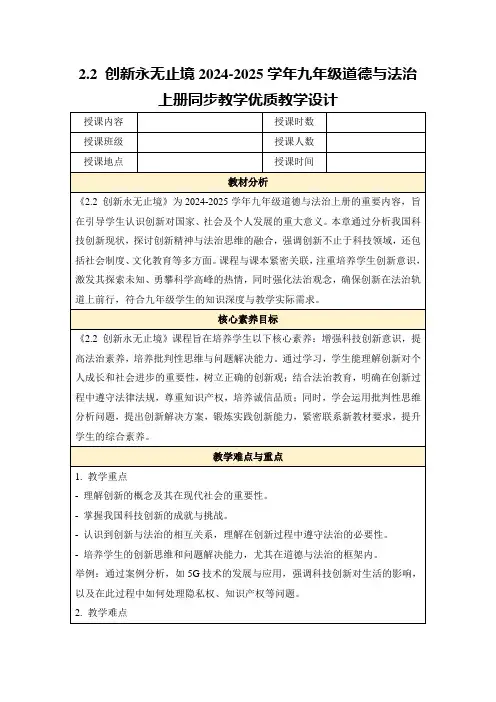 2.2 创新永无止境 2024-2025 学年九年级道德与法治上册同步教学优质教学设计

| 授课内容 | | 授课时数 | |
|---|---|---|---|
| 授课班级 | | 授课人数 | |
| 授课地点 | | 授课时间 | |

教材分析

《2.2 创新永无止境》为 2024-2025 学年九年级道德与法治上册的重要内容，旨在引导学生认识创新对国家、社会及个人发展的重大意义。本章通过分析我国科技创新现状，探讨创新精神与法治思维的融合，强调创新不止于科技领域，还包括社会制度、文化教育等多方面。课程与课本紧密关联，注重培养学生创新意识，激发其探索未知、勇攀科学高峰的热情，同时强化法治观念，确保创新在法治轨道上前行，符合九年级学生的知识深度与教学实际需求。

核心素养目标

《2.2 创新永无止境》课程旨在培养学生以下核心素养：增强科技创新意识，提高法治素养，培养批判性思维与问题解决能力。通过学习，学生能理解创新对个人成长和社会进步的重要性，树立正确的创新观；结合法治教育，明确在创新过程中遵守法律法规，尊重知识产权，培养诚信品质；同时，学会运用批判性思维分析问题，提出创新解决方案，锻炼实践创新能力，紧密联系新教材要求，提升学生的综合素养。

教学难点与重点

1. 教学重点

- 理解创新的概念及其在现代社会的重要性。

- 掌握我国科技创新的成就与挑战。

- 认识到创新与法治的相互关系，理解在创新过程中遵守法治的必要性。

- 培养学生的创新思维和问题解决能力，尤其在道德与法治的框架内。

举例：通过案例分析，如 5G 技术的发展与应用，强调科技创新对生活的影响，以及在此过程中如何处理隐私权、知识产权等问题。

2. 教学难点